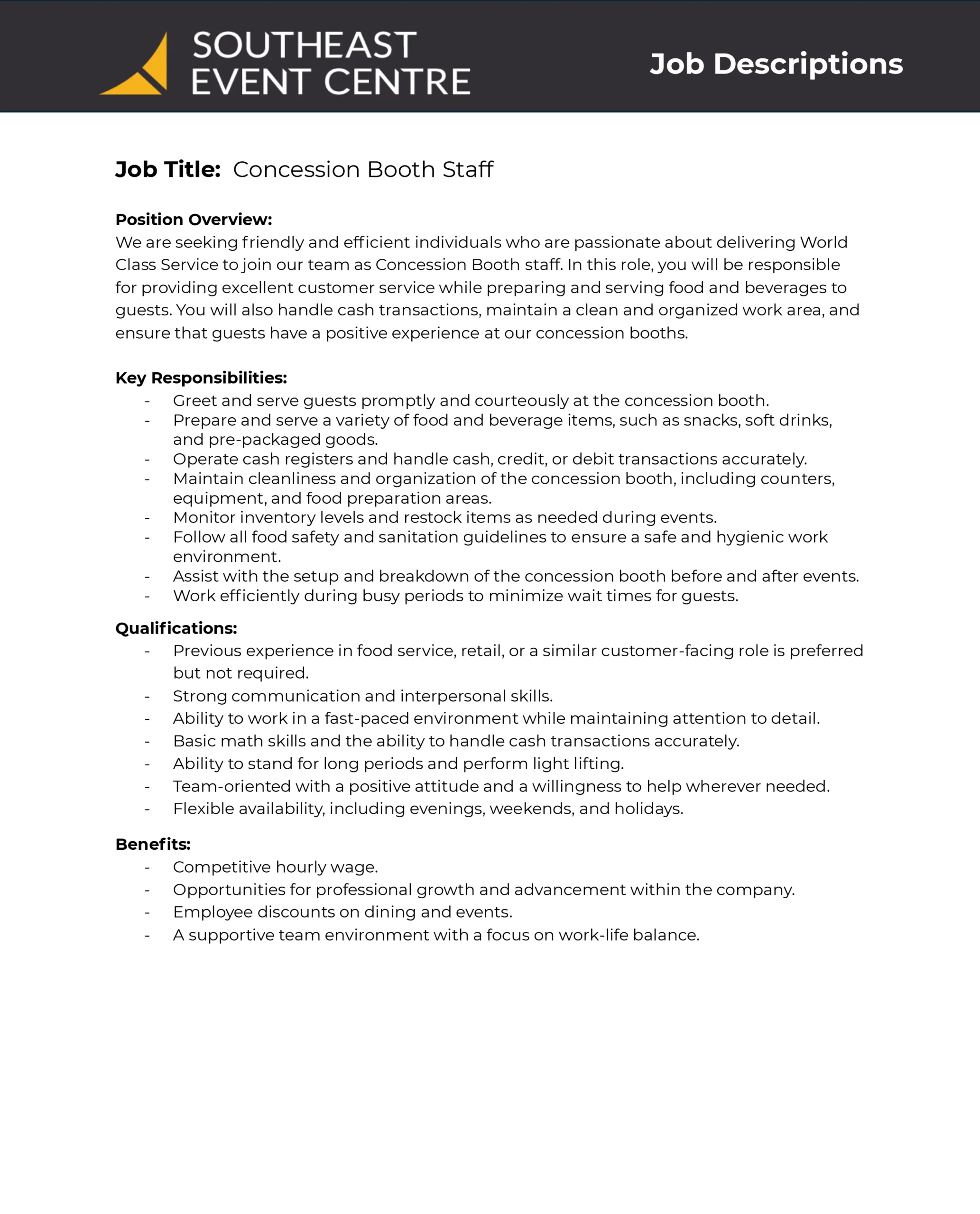 SOUTHEAST EVENT CENTRE

Job Descriptions

Job Title: Concession Booth Staff

Position Overview:
We are seeking friendly and efficient individuals who are passionate about delivering World Class Service to join our team as Concession Booth staff. In this role, you will be responsible for providing excellent customer service while preparing and serving food and beverages to guests. You will also handle cash transactions, maintain a clean and organized work area, and ensure that guests have a positive experience at our concession booths.

Key Responsibilities:
- Greet and serve guests promptly and courteously at the concession booth.
- Prepare and serve a variety of food and beverage items, such as snacks, soft drinks, and pre-packaged goods.
- Operate cash registers and handle cash, credit, or debit transactions accurately.
- Maintain cleanliness and organization of the concession booth, including counters, equipment, and food preparation areas.
- Monitor inventory levels and restock items as needed during events.
- Follow all food safety and sanitation guidelines to ensure a safe and hygienic work environment.
- Assist with the setup and breakdown of the concession booth before and after events.
- Work efficiently during busy periods to minimize wait times for guests.

Qualifications:
- Previous experience in food service, retail, or a similar customer-facing role is preferred but not required.
- Strong communication and interpersonal skills.
- Ability to work in a fast-paced environment while maintaining attention to detail.
- Basic math skills and the ability to handle cash transactions accurately.
- Ability to stand for long periods and perform light lifting.
- Team-oriented with a positive attitude and a willingness to help wherever needed.
- Flexible availability, including evenings, weekends, and holidays.

Benefits:
- Competitive hourly wage.
- Opportunities for professional growth and advancement within the company.
- Employee discounts on dining and events.
- A supportive team environment with a focus on work-life balance.